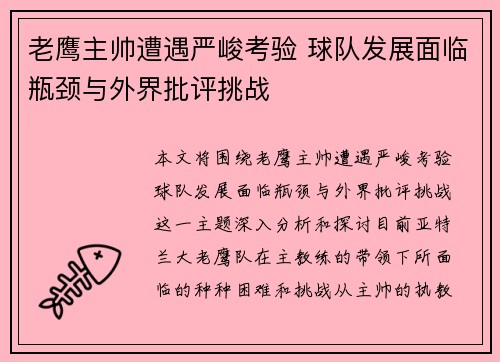 老鹰主帅遭遇严峻考验 球队发展面临瓶颈与外界批评挑战

本文将围绕老鹰主帅遭遇严峻考验球队发展面临瓶颈与外界批评挑战这一主题深入分析和探讨目前亚特兰大老鹰队在主教练的带领下所面临的种种困难和挑战从主帅的执教